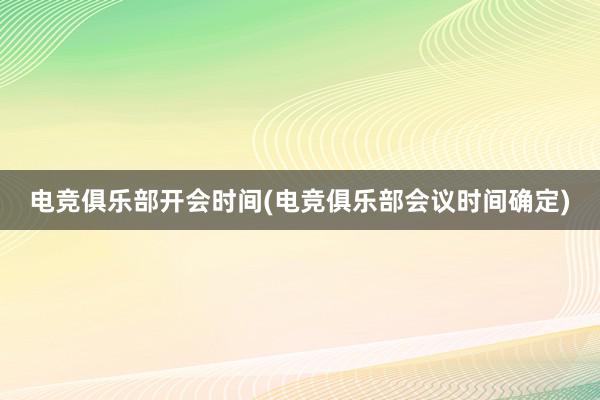 电竞俱乐部开会时间(电竞俱乐部会议时间确定)